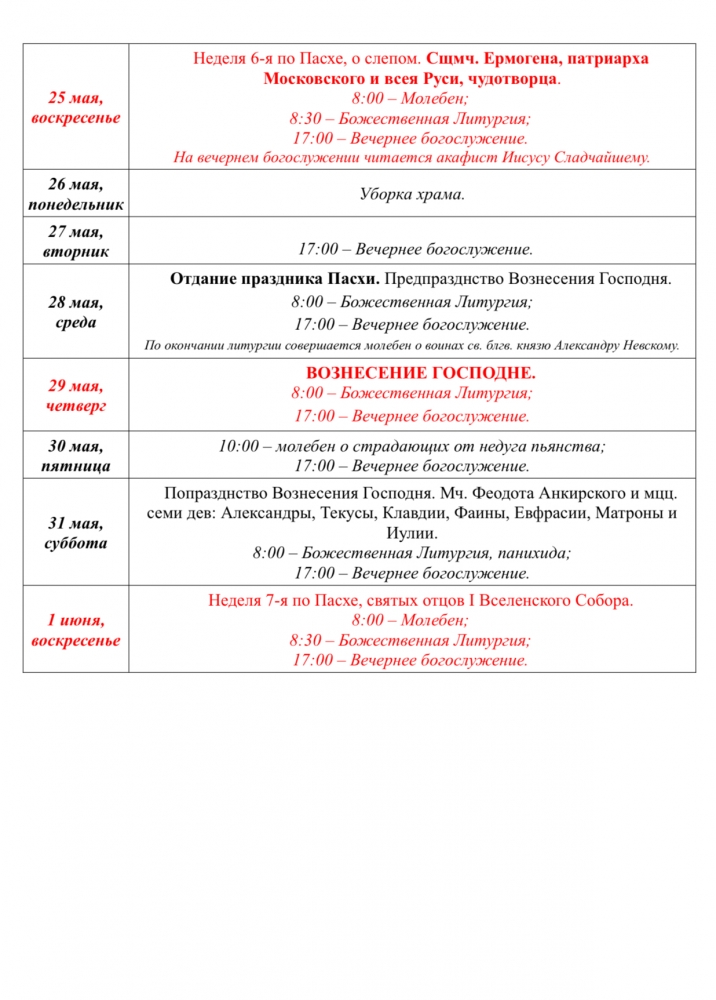 | | |
|---|---|
| 25 мая, воскресенье | Неделя 6-я по Пасхе, о слепом. Сщмч. Ермогена, патриарха Московского и всея Руси, чудотворца. 8:00 – Молебен; 8:30 – Божественная Литургия; 17:00 – Вечернее богослужение. На вечернем богослужении читается акафист Иисусу Сладчайшему. |
| 26 мая, понедельник | Уборка храма. |
| 27 мая, вторник | 17:00 – Вечернее богослужение. |
| 28 мая, среда | Отдание праздника Пасхи. Предпразднство Вознесения Господня. 8:00 – Божественная Литургия; 17:00 – Вечернее богослужение. По окончании литургии совершается молебен о воинах св. блгв. князю Александру Невскому. |
| 29 мая, четверг | ВОЗНЕСЕНИЕ ГОСПОДНЕ. 8:00 – Божественная Литургия; 17:00 – Вечернее богослужение. |
| 30 мая, пятница | 10:00 – молебен о страдающих от недуга пьянства; 17:00 – Вечернее богослужение. |
| 31 мая, суббота | Попразднство Вознесения Господня. Мч. Феодота Анкирского и мцц. семи дев: Александры, Текусы, Клавдии, Фаины, Евфрасии, Матроны и Иулии. 8:00 – Божественная Литургия, панихида; 17:00 – Вечернее богослужение. |
| 1 июня, воскресенье | Неделя 7-я по Пасхе, святых отцов I Вселенского Собора. 8:00 – Молебен; 8:30 – Божественная Литургия; 17:00 – Вечернее богослужение. |